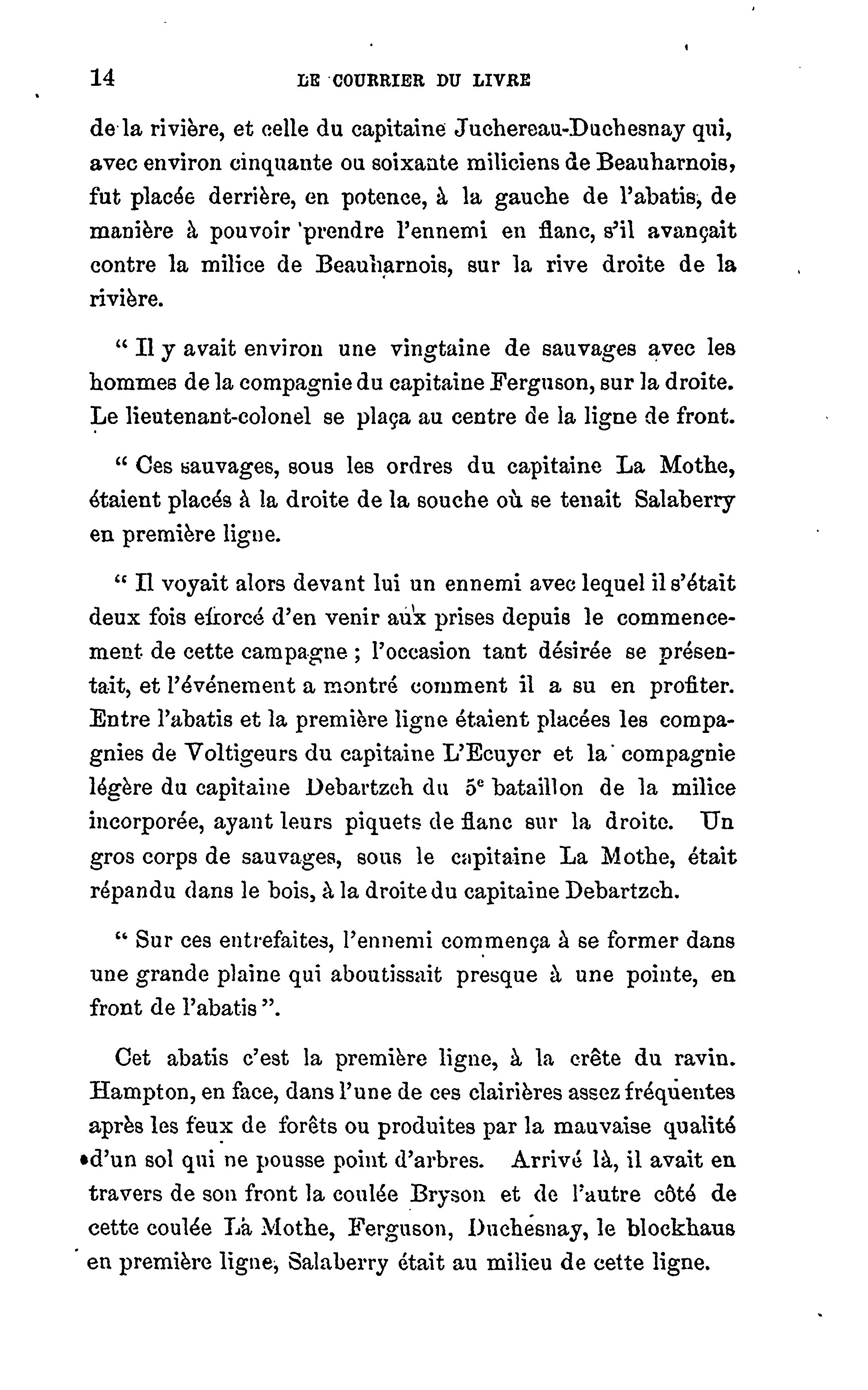 14 LE COURRIER DU LIVRE

de la rivière, et celle du capitaine Juchereau-Duchesnay qui, avec environ cinquante ou soixante miliciens de Beauharnois, fut placée derrière, en potence, à la gauche de l'abatis, de manière à pouvoir prendre l'ennemi en flanc, s'il avançait contre la milice de Beauharnois, sur la rive droite de la rivière.

" Il y avait environ une vingtaine de sauvages avec les hommes de la compagnie du capitaine Ferguson, sur la droite. Le lieutenant-colonel se plaça au centre de la ligne de front.

" Ces sauvages, sous les ordres du capitaine La Mothe, étaient placés à la droite de la souche où se tenait Salaberry en première ligne.

" Il voyait alors devant lui un ennemi avec lequel il s'était deux fois efforcé d'en venir aux prises depuis le commencement de cette campagne ; l'occasion tant désirée se présentait, et l'événement a montré comment il a su en profiter. Entre l'abatis et la première ligne étaient placées les compagnies de Voltigeurs du capitaine L'Ecuyer et la compagnie légère du capitaine Debartzch du $5^e$ bataillon de la milice incorporée, ayant leurs piquets de flanc sur la droite. Un gros corps de sauvages, sous le capitaine La Mothe, était répandu dans le bois, à la droite du capitaine Debartzch.

" Sur ces entrefaites, l'ennemi commença à se former dans une grande plaine qui aboutissait presque à une pointe, en front de l'abatis ".

Cet abatis c'est la première ligne, à la crête du ravin. Hampton, en face, dans l'une de ces clairières assez fréquentes après les feux de forêts ou produites par la mauvaise qualité d'un sol qui ne pousse point d'arbres. Arrivé là, il avait en travers de son front la coulée Bryson et de l'autre côté de cette coulée La Mothe, Ferguson, Duchesnay, le blockhaus en première ligne, Salaberry était au milieu de cette ligne.